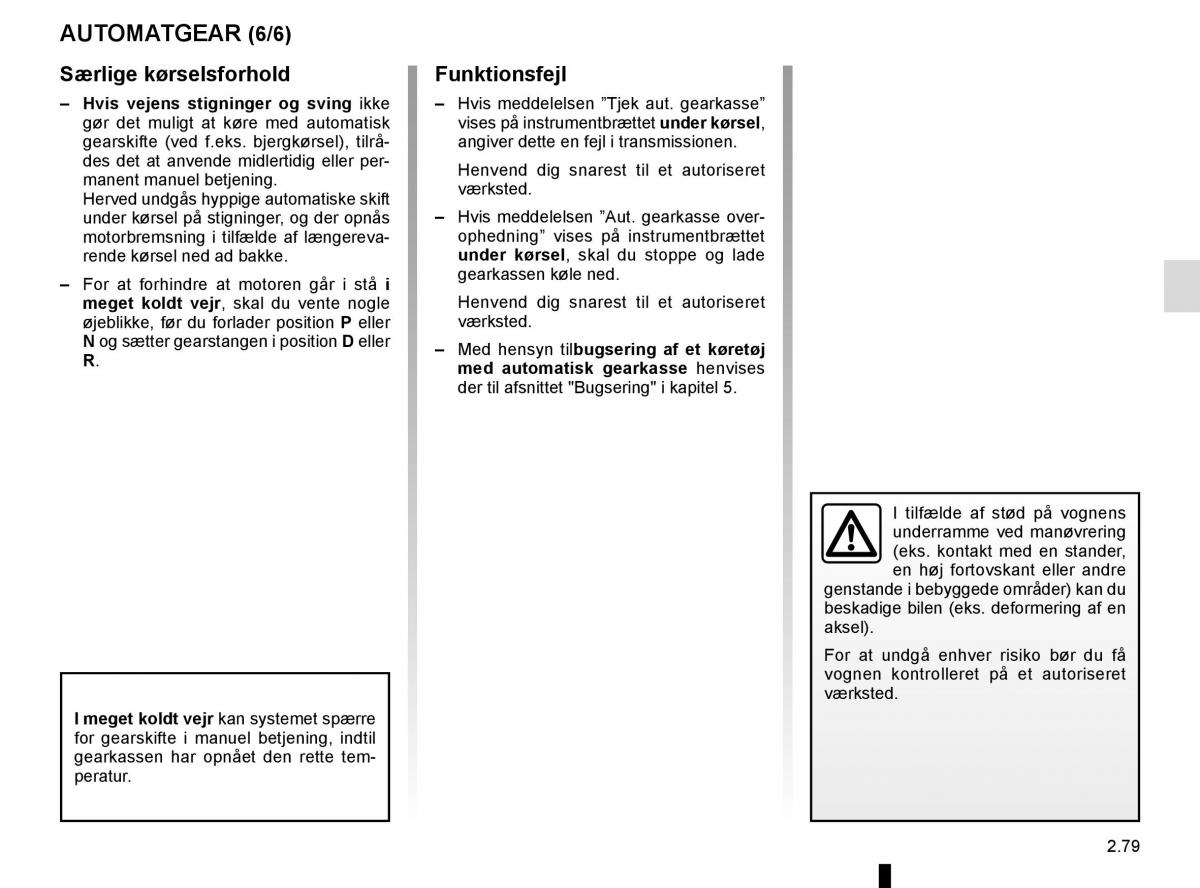 AUTOMATGEAR (6/6)

Særlige kørselsforhold

– Hvis vejens stigninger og sving ikke gør det muligt at køre med automatisk gearskifte (ved f.eks. bjergkørsel), tilrådes det at anvende midlertidig eller permanent manuel betjening.
Herved undgås hyppige automatiske skift under kørsel på stigninger, og der opnås motorbremsning i tilfælde af længerevarende kørsel ned ad bakke.

– For at forhindre at motoren går i stå i meget koldt vejr, skal du vente nogle øjeblikke, før du forlader position P eller N og sætter gearstangen i position D eller R.

I meget koldt vejr kan systemet spærre for gearskifte i manuel betjening, indtil gearkassen har opnået den rette temperatur.

Funktionsfejl

– Hvis meddelelsen ”Tjek aut. gearkasse” vises på instrumentbrættet under kørsel, angiver dette en fejl i transmissionen.

Henvend dig snarest til et autoriseret værksted.

– Hvis meddelelsen ”Aut. gearkasse overophedning” vises på instrumentbrættet under kørsel, skal du stoppe og lade gearkassen køle ned.

Henvend dig snarest til et autoriseret værksted.

– Med hensyn tilbugsering af et køretøj med automatisk gearkasse henvises der til afsnittet "Bugsering" i kapitel 5.

I tilfælde af stød på vognens underramme ved manøvrering (eks. kontakt med en stander, en høj fortovskant eller andre genstande i bebyggede områder) kan du beskadige bilen (eks. deformering af en aksel).

For at undgå enhver risiko bør du få vognen kontrolleret på et autoriseret værksted.

2.79